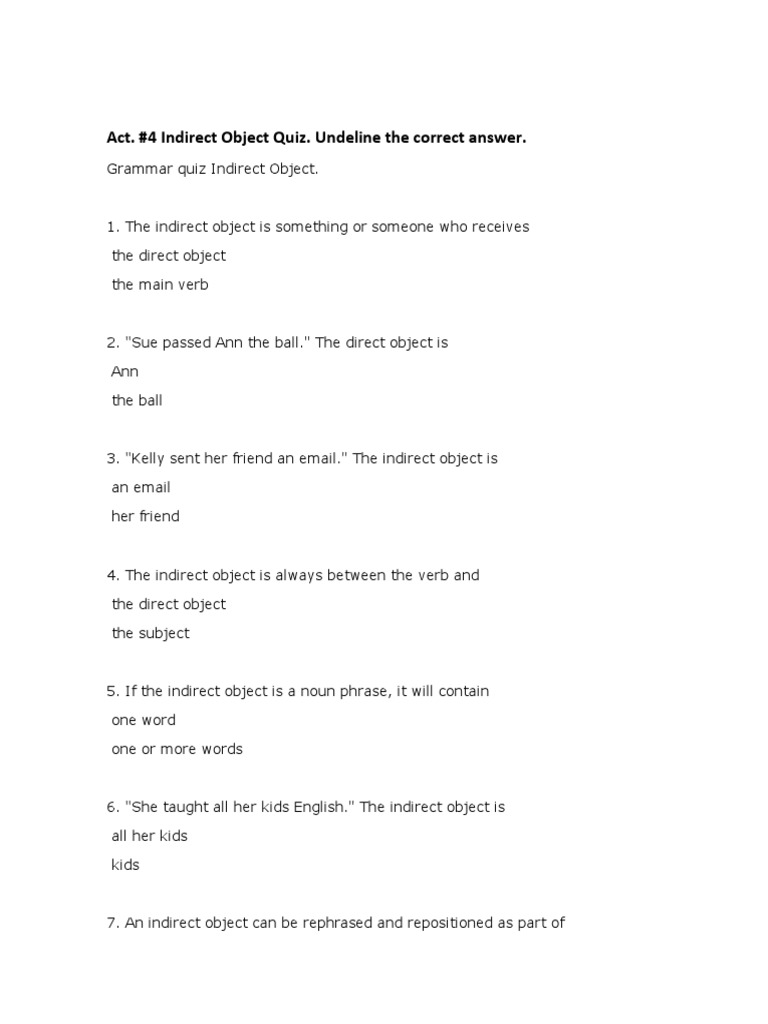 Act. #4 Indirect Object Quiz. Undeline the correct answer.

Grammar quiz Indirect Object.

1. The indirect object is something or someone who receives
the direct object
the main verb

2. "Sue passed Ann the ball." The direct object is
Ann
the ball

3. "Kelly sent her friend an email." The indirect object is
an email
her friend

4. The indirect object is always between the verb and
the direct object
the subject

5. If the indirect object is a noun phrase, it will contain
one word
one or more words

6. "She taught all her kids English." The indirect object is
all her kids
kids

7. An indirect object can be rephrased and repositioned as part of